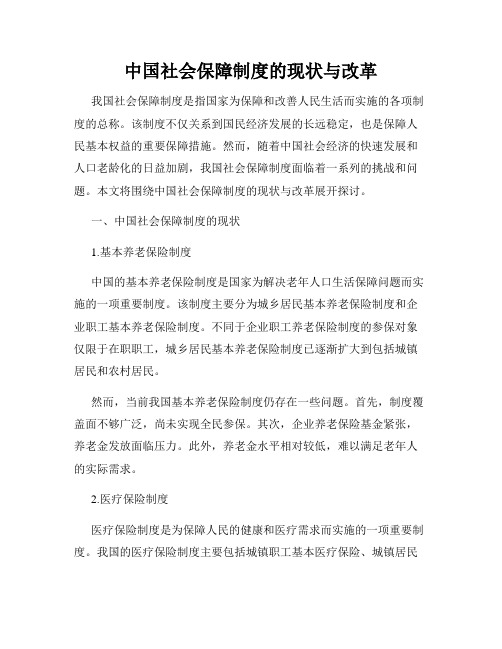 中国社会保障制度的现状与改革

我国社会保障制度是指国家为保障和改善人民生活而实施的各项制度的总称。该制度不仅关系到国民经济发展的长远稳定，也是保障人民基本权益的重要保障措施。然而，随着中国社会经济的快速发展和人口老龄化的日益加剧，我国社会保障制度面临着一系列的挑战和问题。本文将围绕中国社会保障制度的现状与改革展开探讨。

一、中国社会保障制度的现状

1.基本养老保险制度

中国的基本养老保险制度是国家为解决老年人口生活保障问题而实施的一项重要制度。该制度主要分为城乡居民基本养老保险制度和企业职工基本养老保险制度。不同于企业职工养老保险制度的参保对象仅限于在职职工，城乡居民基本养老保险制度已逐渐扩大到包括城镇居民和农村居民。

然而，当前我国基本养老保险制度仍存在一些问题。首先，制度覆盖面不够广泛，尚未实现全民参保。其次，企业养老保险基金紧张，养老金发放面临压力。此外，养老金水平相对较低，难以满足老年人的实际需求。

2.医疗保险制度

医疗保险制度是为保障人民的健康和医疗需求而实施的一项重要制度。我国的医疗保险制度主要包括城镇职工基本医疗保险、城镇居民